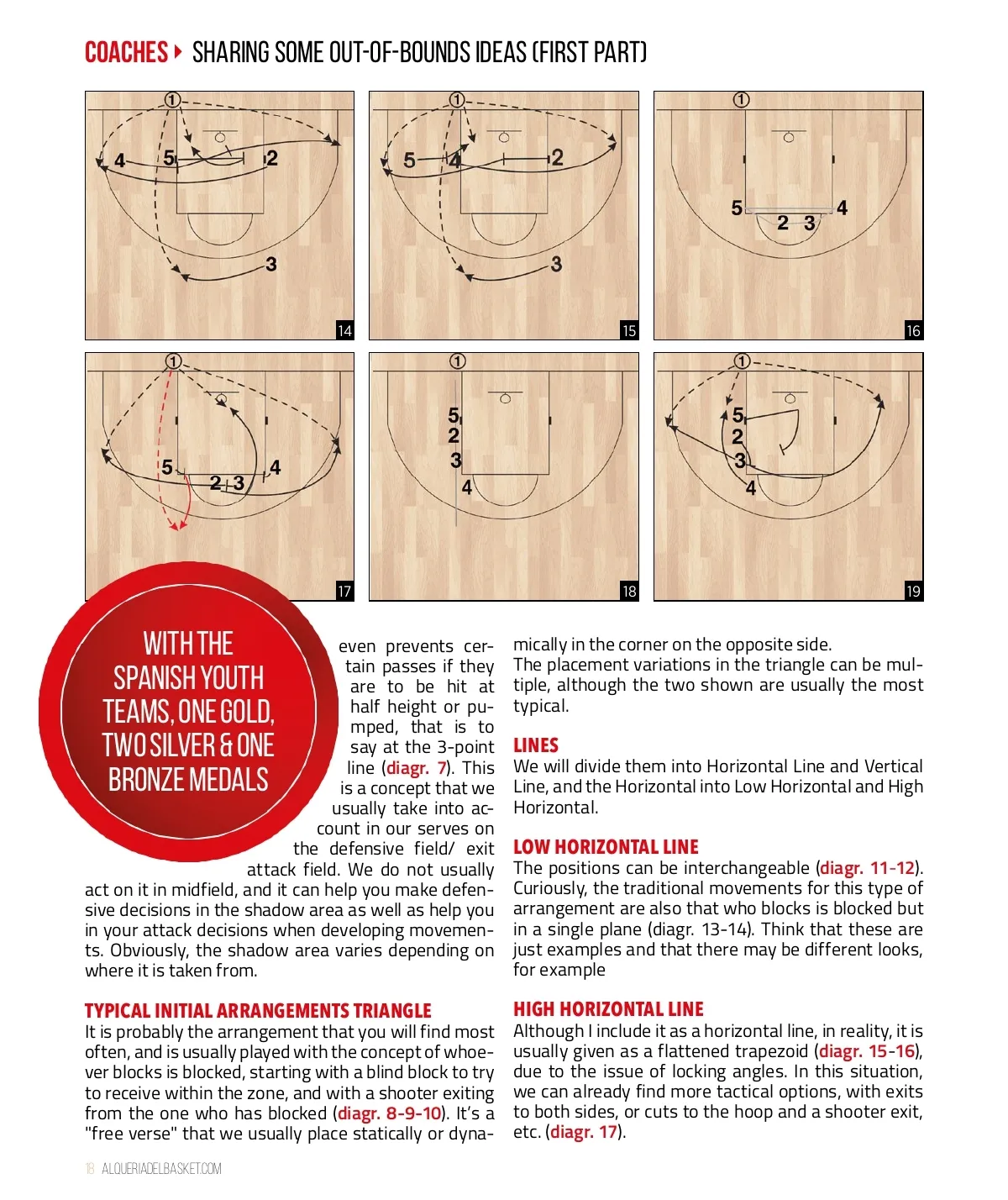 COACHES ▸ SHARING SOME OUT-OF-BOUNDS IDEAS (FIRST PART)

1 4 5 2 3 14

1 5 4 2 3 15

1 5 4 2 3 16

1 5 2 3 4 17

1 5 2 3 4 18

1 5 2 3 4 19

WITH THE SPANISH YOUTH TEAMS, ONE GOLD, TWO SILVER & ONE BRONZE MEDALS

even prevents certain passes if they are to be hit at half height or pumped, that is to say at the 3-point line (diagr. 7). This is a concept that we usually take into account in our serves on the defensive field/ exit attack field. We do not usually act on it in midfield, and it can help you make defensive decisions in the shadow area as well as help you in your attack decisions when developing movements. Obviously, the shadow area varies depending on where it is taken from.

TYPICAL INITIAL ARRANGEMENTS TRIANGLE
It is probably the arrangement that you will find most often, and is usually played with the concept of whoever blocks is blocked, starting with a blind block to try to receive within the zone, and with a shooter exiting from the one who has blocked (diagr. 8-9-10). It's a "free verse" that we usually place statically or dynamically in the corner on the opposite side.
The placement variations in the triangle can be multiple, although the two shown are usually the most typical.

LINES
We will divide them into Horizontal Line and Vertical Line, and the Horizontal into Low Horizontal and High Horizontal.

LOW HORIZONTAL LINE
The positions can be interchangeable (diagr. 11-12). Curiously, the traditional movements for this type of arrangement are also that who blocks is blocked but in a single plane (diagr. 13-14). Think that these are just examples and that there may be different looks, for example

HIGH HORIZONTAL LINE
Although I include it as a horizontal line, in reality, it is usually given as a flattened trapezoid (diagr. 15-16), due to the issue of locking angles. In this situation, we can already find more tactical options, with exits to both sides, or cuts to the hoop and a shooter exit, etc. (diagr. 17).

18 ALQUERIADELBASKET.COM